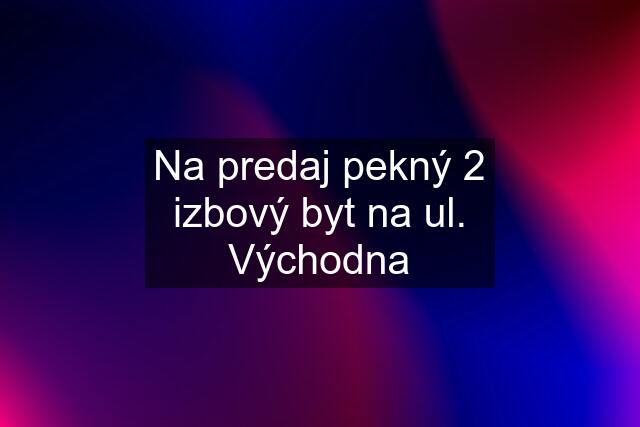 Na predaj pekný 2 izbový byt na ul. Východna